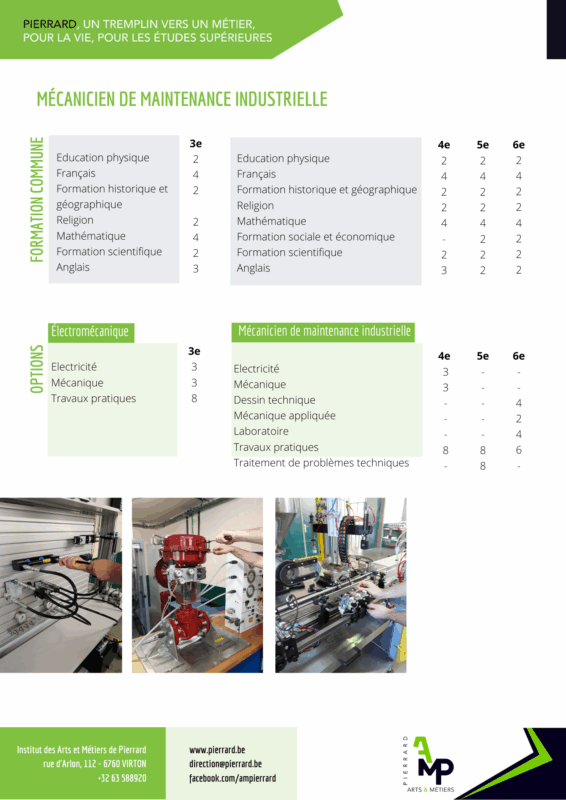 PIERRARD, UN TREMPLIN VERS UN MÉTIER, POUR LA VIE, POUR LES ÉTUDES SUPÉRIEURES

MÉCANICIEN DE MAINTENANCE INDUSTRIELLE

FORMATION COMMUNE

| | 3e |
|---|---|
| Education physique | 2 |
| Français | 4 |
| Formation historique et géographique | 2 |
| Religion | 2 |
| Mathématique | 4 |
| Formation scientifique | 2 |
| Anglais | 3 |

| | 4e | 5e | 6e |
|---|---|---|---|
| Education physique | 2 | 2 | 2 |
| Français | 4 | 4 | 4 |
| Formation historique et géographique | 2 | 2 | 2 |
| Religion | 2 | 2 | 2 |
| Mathématique | 4 | 4 | 4 |
| Formation sociale et économique | - | 2 | 2 |
| Formation scientifique | 2 | 2 | 2 |
| Anglais | 3 | 2 | 2 |

OPTIONS

Électromécanique

| | 3e |
|---|---|
| Electricité | 3 |
| Mécanique | 3 |
| Travaux pratiques | 8 |

Mécanicien de maintenance industrielle

| | 4e | 5e | 6e |
|---|---|---|---|
| Electricité | 3 | - | - |
| Mécanique | 3 | - | - |
| Dessin technique | - | - | 4 |
| Mécanique appliquée | - | - | 2 |
| Laboratoire | - | - | 4 |
| Travaux pratiques | 8 | 8 | 6 |
| Traitement de problèmes techniques | - | 8 | - |

Institut des Arts et Métiers de Pierrard
rue d'Arlon, 112 - 6760 VIRTON
+32 63 588920

www.pierrard.be
direction@pierrard.be
facebook.com/ampierrard

PIERRARD
AMP
ARTS & MÉTIERS